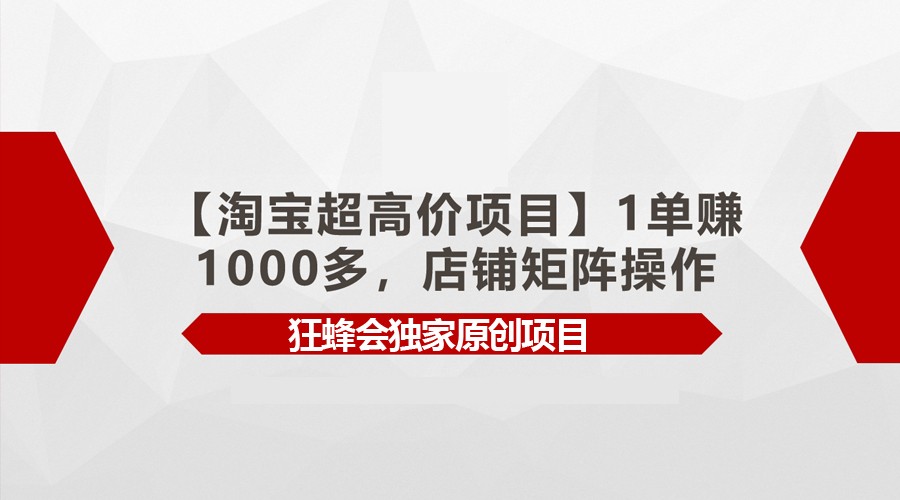 【淘宝超高价项目】1单赚1000多，店铺矩阵操作

狂蜂会独家原创项目